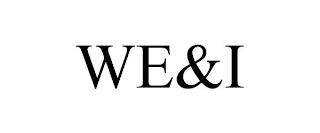 WE&I